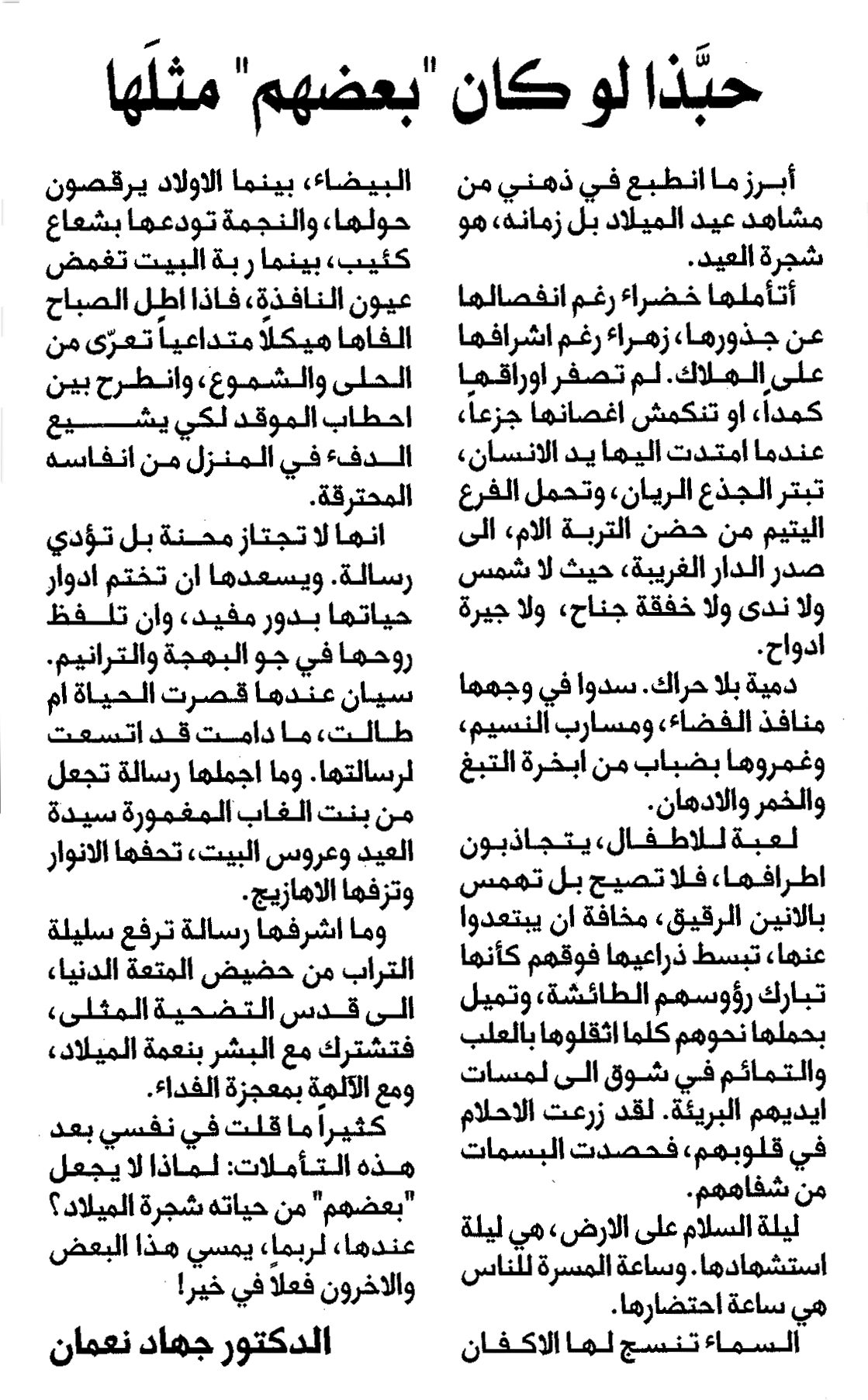 حبَّذا لو كان "بعضهم" مثلَها

أبرز ما انطبع في ذهني من مشاهد عيد الميلاد بل زمانه، هو شجرة العيد.

أتأملها خضراء رغم انفصالها عن جذورها، زهراء رغم اشرافها على الهلاك. لم تصفر اوراقها كمداً، او تنكمش اغصانها جزعاً، عندما امتدت اليها يد الانسان، تبتر الجذع الريان، وتحمل الفرع اليتيم من حضن التربة الام، الى صدر الدار الغريبة، حيث لا شمس ولا ندى ولا خفقة جناح، ولا جيرة ادواح.

دمية بلا حراك. سدوا في وجهها منافذ الفضاء، ومسارب النسيم، وغمروها بضباب من ابخرة التبغ والخمر والادهان.

لعبة للاطفال، يتجاذبون اطرافها، فلا تصيح بل تهمس بالانين الرقيق، مخافة ان يبتعدوا عنها، تبسط ذراعيها فوقهم كأنها تبارك رؤوسهم الطائشة، وتميل بحملها نحوهم كلما اثقلوها بالعلب والتمائم في شوق الى لمسات ايديهم البريئة. لقد زرعت الاحلام في قلوبهم، فحصدت البسمات من شفاههم.

ليلة السلام على الارض، هي ليلة استشهادها. وساعة المسرة للناس هي ساعة احتضارها.

السماء تنسج لها الاكفان البيضاء، بينما الاولاد يرقصون حولها، والنجمة تودعها بشعاع كئيب، بينما ربة البيت تغمض عيون النافذة، فاذا اطل الصباح الفاها هيكلاً متداعياً تعرّى من الحلى والشموع، وانطرح بين احطاب الموقد لكي يشيع الدفء في المنزل من انفاسه المحترقة.

انها لا تجتاز محنة بل تؤدي رسالة. ويسعدها ان تختم ادوار حياتها بدور مفيد، وان تلفظ روحها في جو البهجة والترانيم. سيان عندها قصرت الحياة ام طالت، ما دامت قد اتسعت لرسالتها. وما اجملها رسالة تجعل من بنت الغاب المغمورة سيدة العيد وعروس البيت، تحفها الانوار وتزفها الاهازيج.

وما اشرفها رسالة ترفع سليلة التراب من حضيض المتعة الدنيا، الى قدس التضحية المثلى، فتشترك مع البشر بنعمة الميلاد، ومع الآلهة بمعجزة الفداء.

كثيراً ما قلت في نفسي بعد هذه التأملات: لماذا لا يجعل "بعضهم" من حياته شجرة الميلاد؟ عندها، لربما، يمسي هذا البعض والاخرون فعلاً في خير!

الدكتور جهاد نعمان